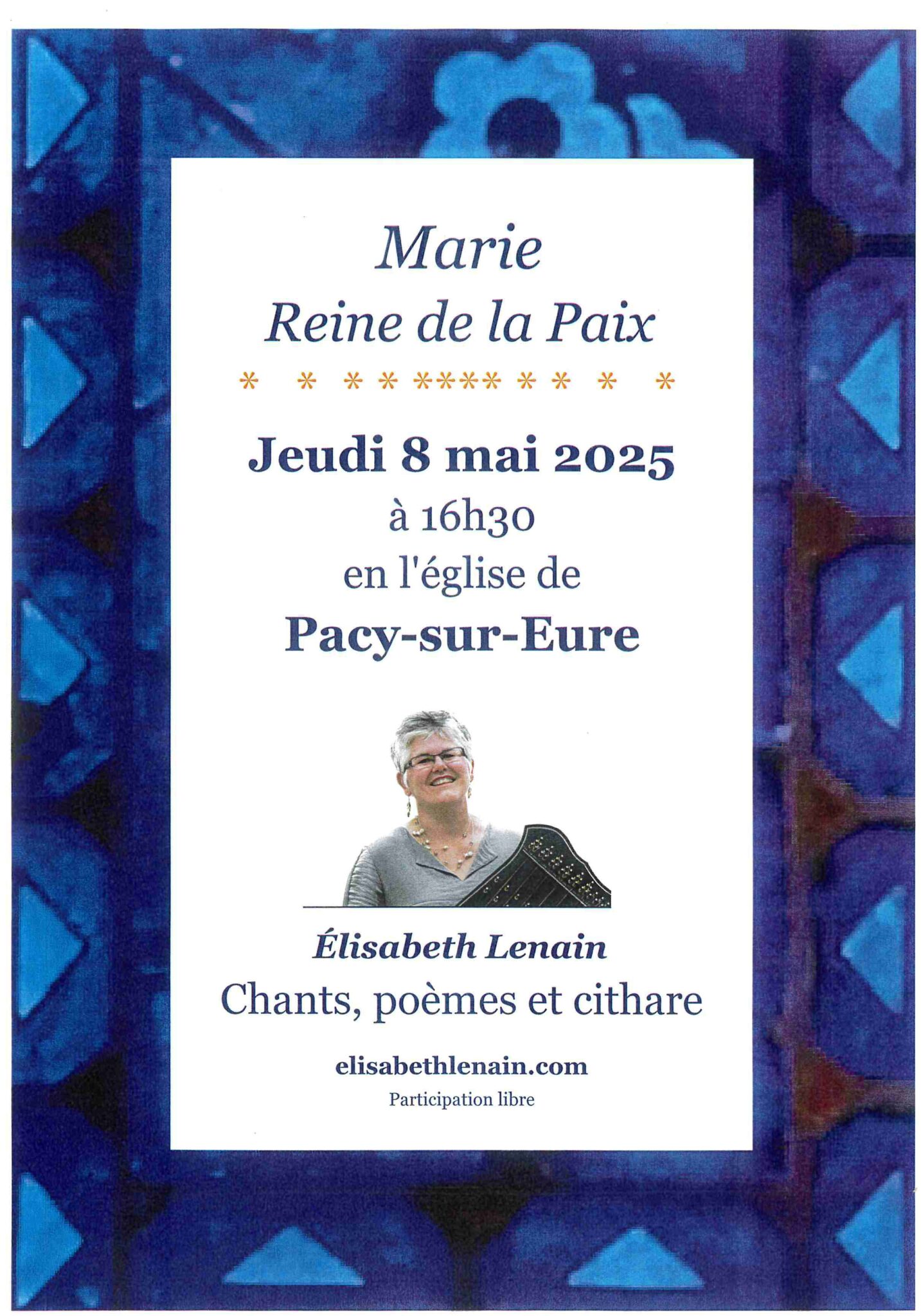 Marie
Reine de la Paix

* * * * **** * * * *

Jeudi 8 mai 2025
à 16h30
en l'église de
Pacy-sur-Eure

Élisabeth Lenain
Chants, poèmes et cithare

elisabethlenain.com
Participation libre